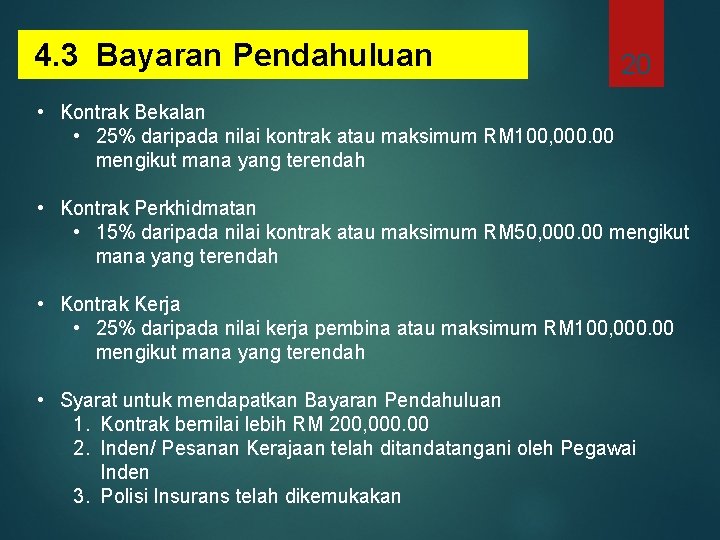 4.3 Bayaran Pendahuluan

20

• Kontrak Bekalan
  • 25% daripada nilai kontrak atau maksimum RM100,000.00 mengikut mana yang terendah

• Kontrak Perkhidmatan
  • 15% daripada nilai kontrak atau maksimum RM50,000.00 mengikut mana yang terendah

• Kontrak Kerja
  • 25% daripada nilai kerja pembina atau maksimum RM100,000.00 mengikut mana yang terendah

• Syarat untuk mendapatkan Bayaran Pendahuluan
  1. Kontrak bernilai lebih RM 200,000.00
  2. Inden/ Pesanan Kerajaan telah ditandatangani oleh Pegawai Inden
  3. Polisi Insurans telah dikemukakan